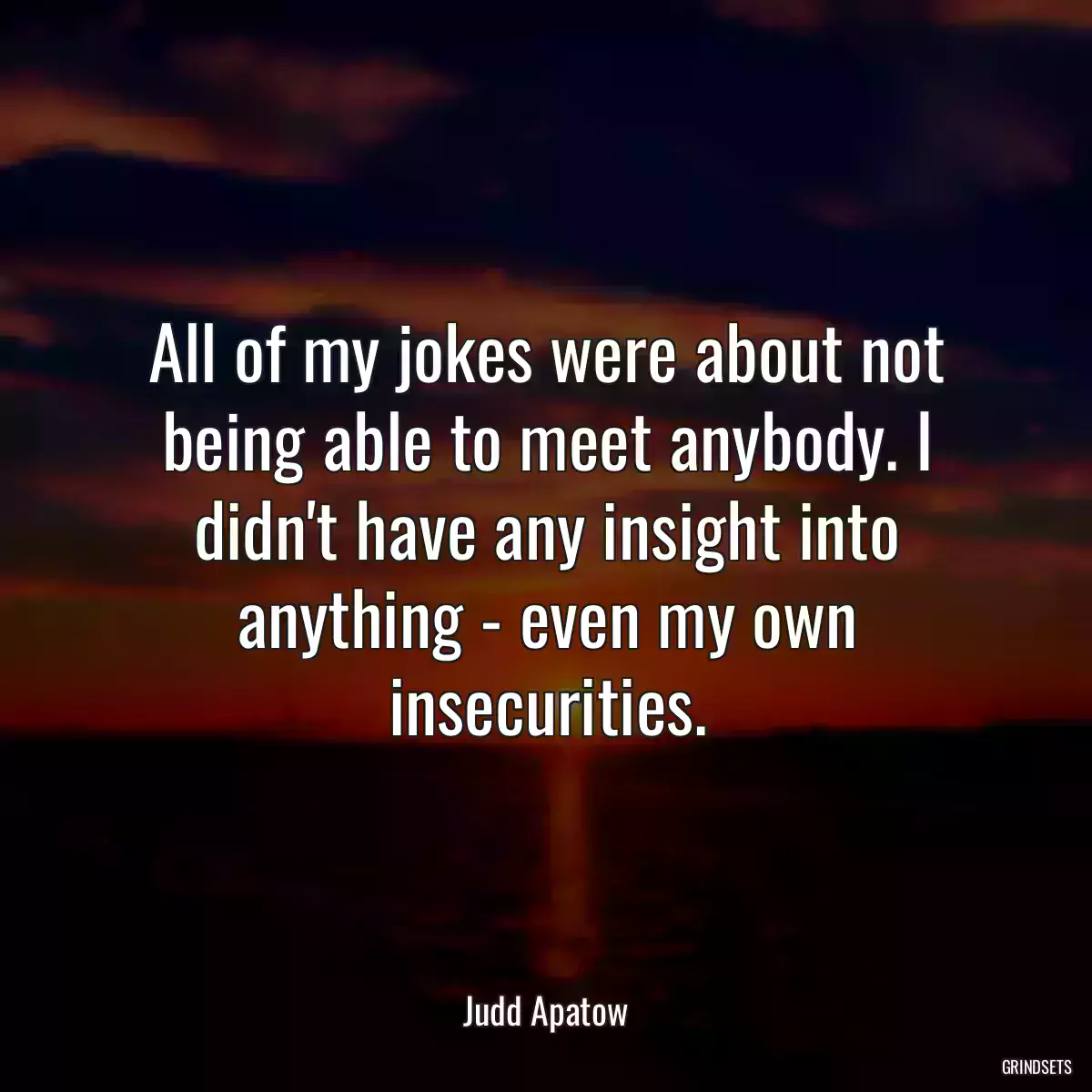 All of my jokes were about not being able to meet anybody. I didn't have any insight into anything - even my own insecurities.

Judd Apatow

GRINDSETS